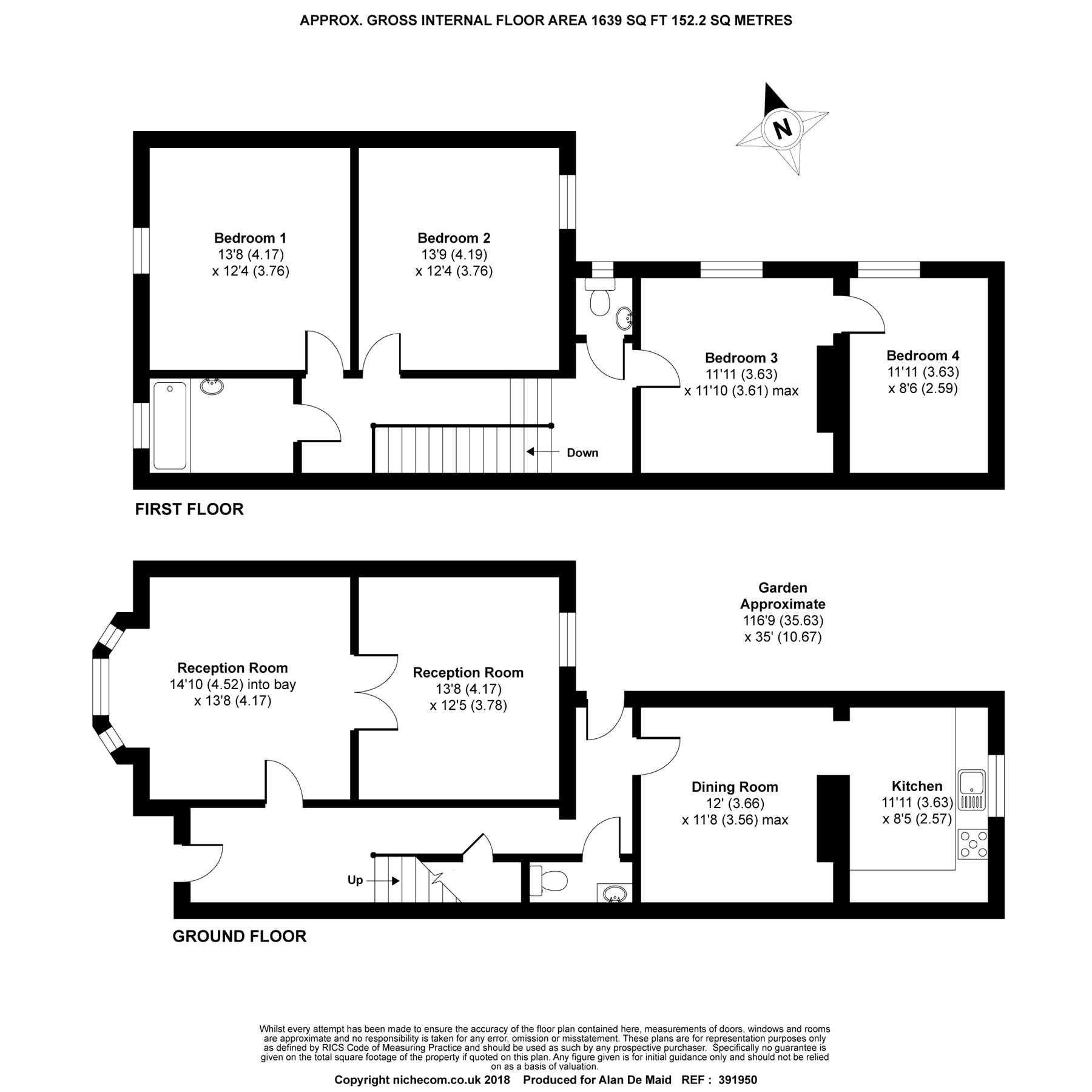 APPROX. GROSS INTERNAL FLOOR AREA 1639 SQ FT 152.2 SQ METRES

N

Bedroom 1
13'8 (4.17)
x 12'4 (3.76)

Bedroom 2
13'9 (4.19)
x 12'4 (3.76)

Bedroom 3
11'11 (3.63)
x 11'10 (3.61) max

Bedroom 4
11'11 (3.63)
x 8'6 (2.59)

Down

FIRST FLOOR

Garden
Approximate
116'9 (35.63)
x 35' (10.67)

Reception Room
14'10 (4.52) into bay
x 13'8 (4.17)

Reception Room
13'8 (4.17)
x 12'5 (3.78)

Dining Room
12' (3.66)
x 11'8 (3.56) max

Kitchen
11'11 (3.63)
x 8'5 (2.57)

Up

GROUND FLOOR

Whilst every attempt has been made to ensure the accuracy of the floor plan contained here, measurements of doors, windows and rooms are approximate and no responsibility is taken for any error, omission or misstatement. These plans are for representation purposes only as defined by RICS Code of Measuring Practice and should be used as such by any prospective purchaser. Specifically no guarantee is given on the total square footage of the property if quoted on this plan. Any figure given is for initial guidance only and should not be relied on as a basis of valuation.

Copyright nichecom.co.uk 2018 Produced for Alan De Maid REF : 391950